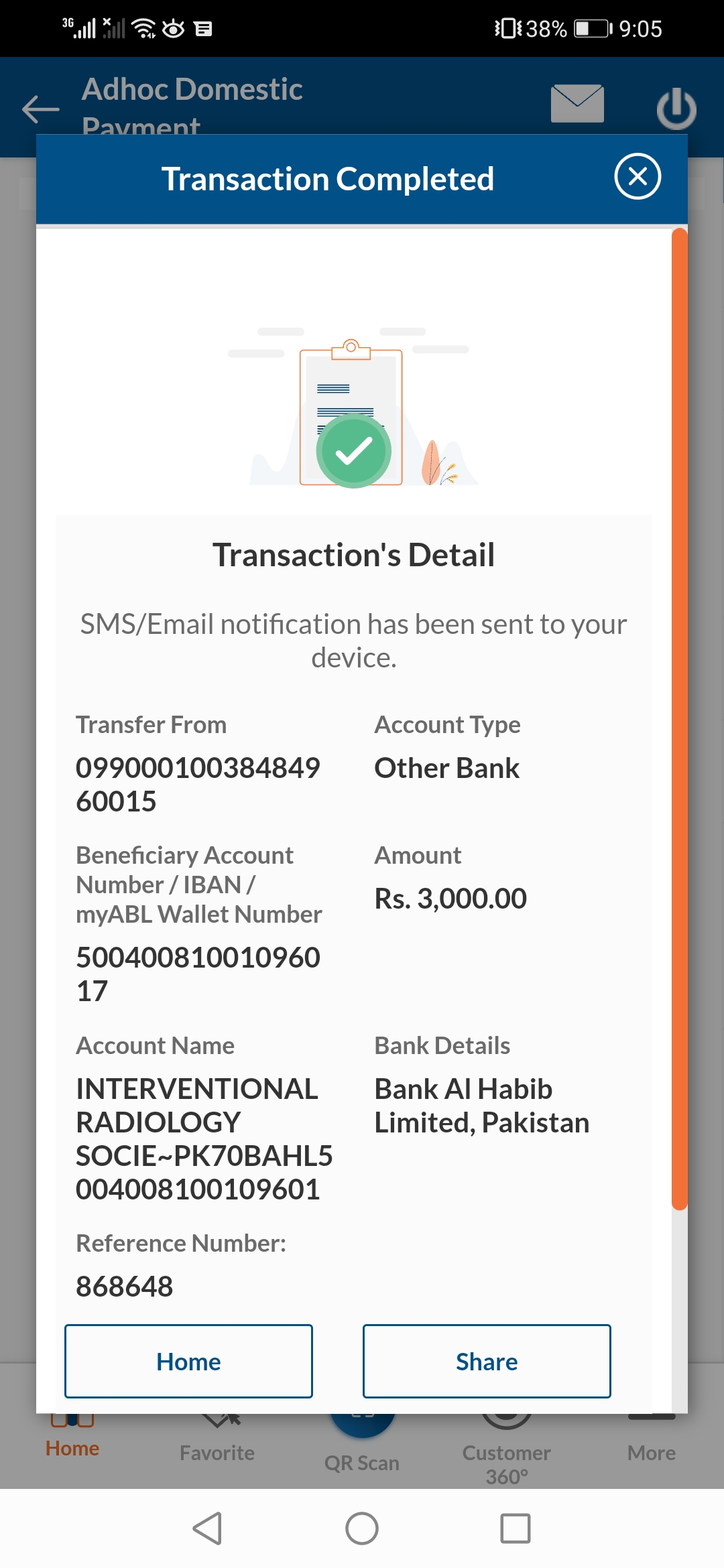 3G 38% 9:05

Adhoc Domestic Payment

Transaction Completed

Transaction's Detail

SMS/Email notification has been sent to your device.

Transfer From
09900010038484960015

Account Type
Other Bank

Beneficiary Account Number / IBAN / myABL Wallet Number
50040081001096017

Amount
Rs. 3,000.00

Account Name
INTERVENTIONAL RADIOLOGY SOCIE~PK70BAHL5004008100109601

Bank Details
Bank Al Habib Limited, Pakistan

Reference Number:
868648

Home

Share

Home Favorite QR Scan Customer 360° More